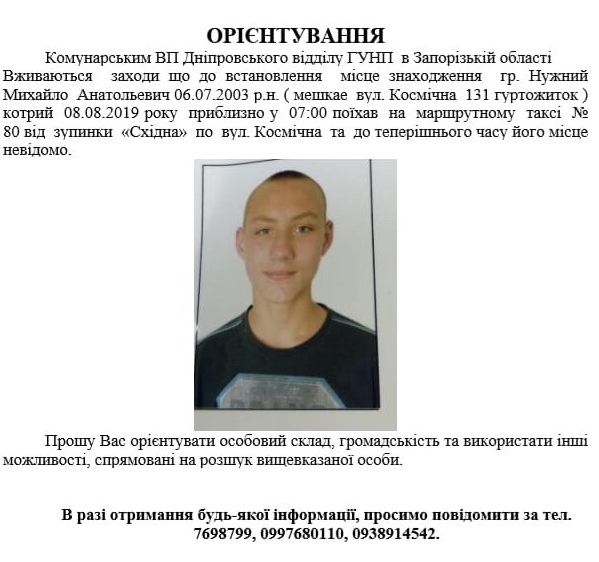 ОРІЄНТУВАННЯ

Комунарським ВП Дніпровського відділу ГУНП в Запорізькій області Вживаються заходи що до встановлення місце знаходження гр. Нужний Михайло Анатольевич 06.07.2003 р.н. ( мешкае вул. Космічна 131 гуртожиток ) котрий 08.08.2019 року приблизно у 07:00 поїхав на маршрутному таксі № 80 від зупинки «Східна» по вул. Космічна та до теперішнього часу його місце невідомо.

Прошу Вас орієнтувати особовий склад, громадськість та використати інші можливості, спрямовані на розшук вищевказаної особи.

В разі отримання будь-якої інформації, просимо повідомити за тел. 7698799, 0997680110, 0938914542.